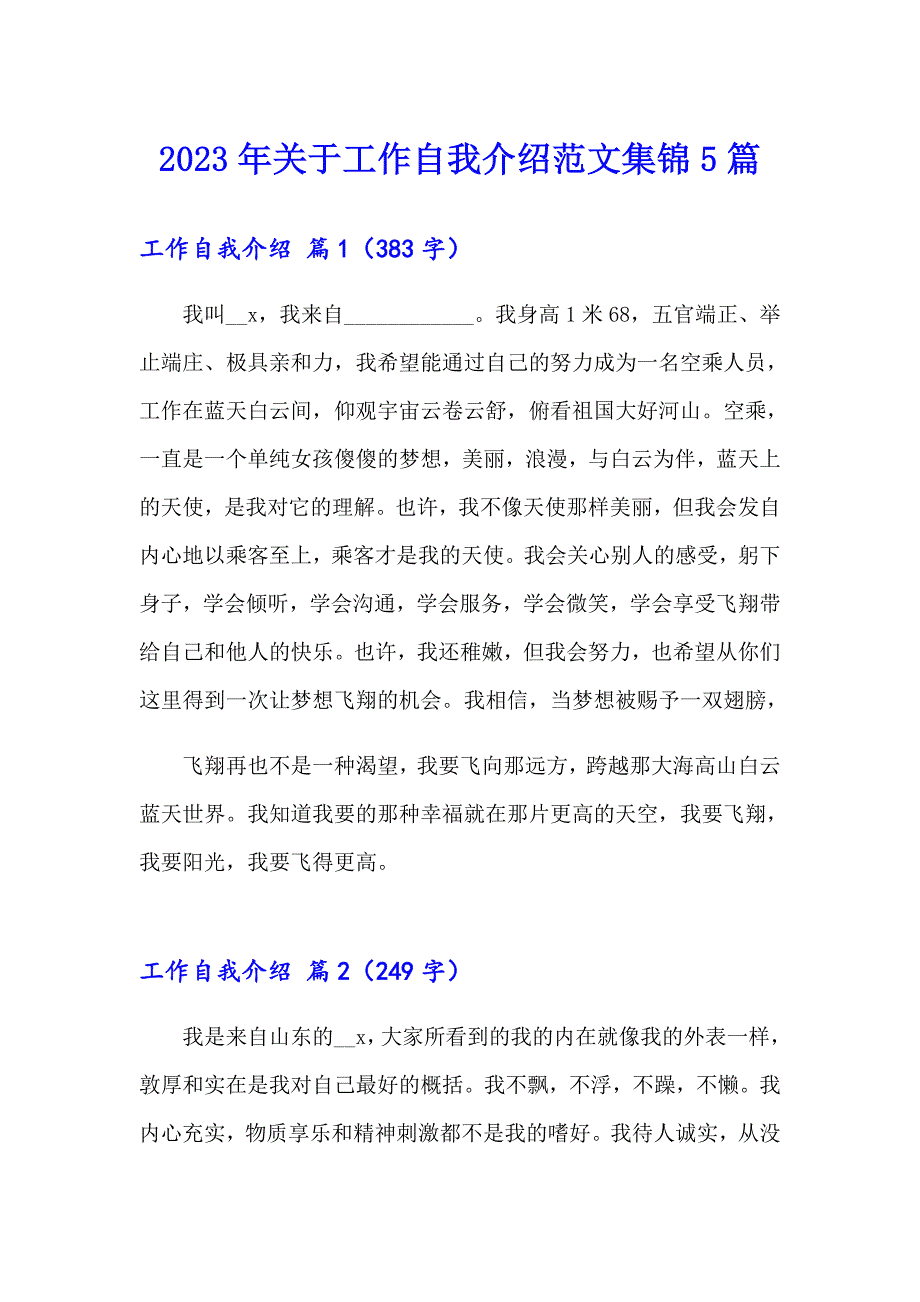 2023年关于工作自我介绍范文集锦5篇

工作自我介绍 篇1（383字）

我叫__x，我来自____________。我身高1米68，五官端正、举止端庄、极具亲和力，我希望能通过自己的努力成为一名空乘人员，工作在蓝天白云间，仰观宇宙云卷云舒，俯看祖国大好河山。空乘，一直是一个单纯女孩傻傻的梦想，美丽，浪漫，与白云为伴，蓝天上的天使，是我对它的理解。也许，我不像天使那样美丽，但我会发自内心地以乘客至上，乘客才是我的天使。我会关心别人的感受，躬下身子，学会倾听，学会沟通，学会服务，学会微笑，学会享受飞翔带给自己和他人的快乐。也许，我还稚嫩，但我会努力，也希望从你们这里得到一次让梦想飞翔的机会。我相信，当梦想被赐予一双翅膀，

飞翔再也不是一种渴望，我要飞向那远方，跨越那大海高山白云蓝天世界。我知道我要的那种幸福就在那片更高的天空，我要飞翔，我要阳光，我要飞得更高。

工作自我介绍 篇2（249字）

我是来自山东的__x，大家所看到的我的内在就像我的外表一样，敦厚和实在是我对自己最好的概括。我不飘，不浮，不躁，不懒。我内心充实，物质享乐和精神刺激都不是我的嗜好。我待人诚实，从没